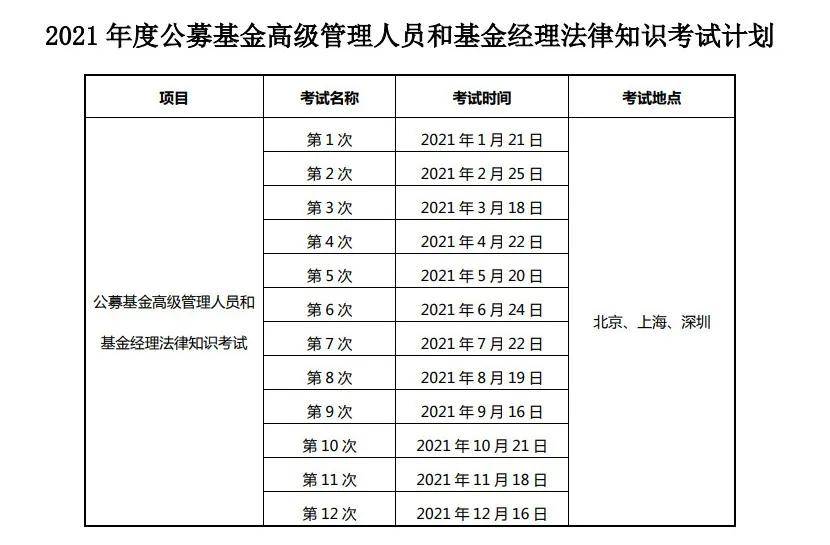 2021 年度公募基金高级管理人员和基金经理法律知识考试计划

| 项目 | 考试名称 | 考试时间 | 考试地点 |
|---|---|---|---|
| 公募基金高级管理人员和基金经理法律知识考试 | 第 1 次 | 2021 年 1 月 21 日 | 北京、上海、深圳 |
| | 第 2 次 | 2021 年 2 月 25 日 | |
| | 第 3 次 | 2021 年 3 月 18 日 | |
| | 第 4 次 | 2021 年 4 月 22 日 | |
| | 第 5 次 | 2021 年 5 月 20 日 | |
| | 第 6 次 | 2021 年 6 月 24 日 | |
| | 第 7 次 | 2021 年 7 月 22 日 | |
| | 第 8 次 | 2021 年 8 月 19 日 | |
| | 第 9 次 | 2021 年 9 月 16 日 | |
| | 第 10 次 | 2021 年 10 月 21 日 | |
| | 第 11 次 | 2021 年 11 月 18 日 | |
| | 第 12 次 | 2021 年 12 月 16 日 | |